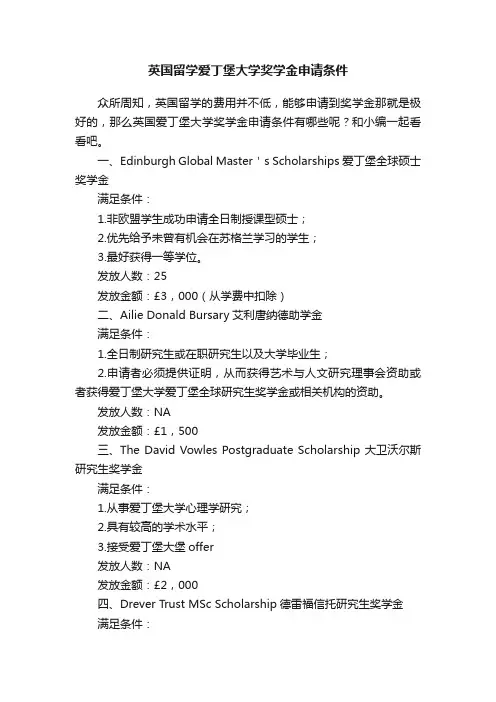 英国留学爱丁堡大学奖学金申请条件

众所周知，英国留学的费用并不低，能够申请到奖学金那就是极好的，那么英国爱丁堡大学奖学金申请条件有哪些呢？和小编一起看看吧。

一、Edinburgh Global Master＇s Scholarships 爱丁堡全球硕士奖学金

满足条件：

1.非欧盟学生成功申请全日制授课型硕士；

2.优先给予未曾有机会在苏格兰学习的学生；

3.最好获得一等学位。

发放人数：25

发放金额：£3，000（从学费中扣除）

二、Ailie Donald Bursary 艾利唐纳德助学金

满足条件：

1.全日制研究生或在职研究生以及大学毕业生；

2.申请者必须提供证明，从而获得艺术与人文研究理事会资助或者获得爱丁堡大学爱丁堡全球研究生奖学金或相关机构的资助。

发放人数：NA

发放金额：£1，500

三、The David Vowles Postgraduate Scholarship 大卫沃尔斯研究生奖学金

满足条件：

1.从事爱丁堡大学心理学研究；

2.具有较高的学术水平；

3.接受爱丁堡大堡 offer

发放人数：NA

发放金额：£2，000

四、Drever Trust MSc Scholarship 德雷福信托研究生奖学金

满足条件：